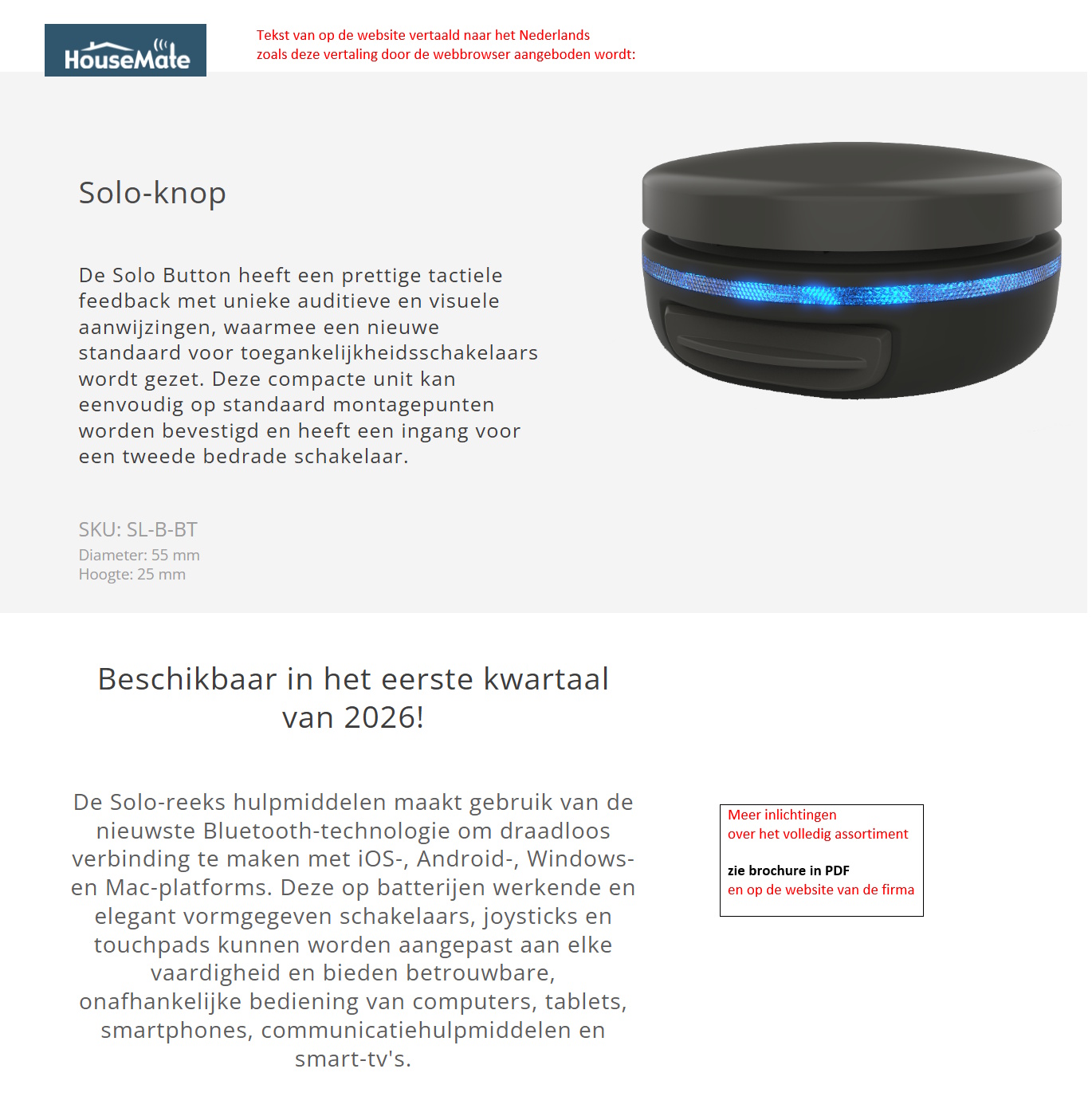 HouseMate

Tekst van op de website vertaald naar het Nederlands zoals deze vertaling door de webbrowser aangeboden wordt:

Solo-knop

De Solo Button heeft een prettige tactiele feedback met unieke auditieve en visuele aanwijzingen, waarmee een nieuwe standaard voor toegankelijkheidsschakelaars wordt gezet. Deze compacte unit kan eenvoudig op standaard montagepunten worden bevestigd en heeft een ingang voor een tweede bedrade schakelaar.

SKU: SL-B-BT
Diameter: 55 mm
Hoogte: 25 mm

Beschikbaar in het eerste kwartaal van 2026!

De Solo-reeks hulpmiddelen maakt gebruik van de nieuwste Bluetooth-technologie om draadloos verbinding te maken met iOS-, Android-, Windows- en Mac-platforms. Deze op batterijen werkende en elegant vormgegeven schakelaars, joysticks en touchpads kunnen worden aangepast aan elke vaardigheid en bieden betrouwbare, onafhankelijke bediening van computers, tablets, smartphones, communicatiehulpmiddelen en smart-tv's.

Meer inlichtingen
over het volledig assortiment

zie brochure in PDF
en op de website van de firma